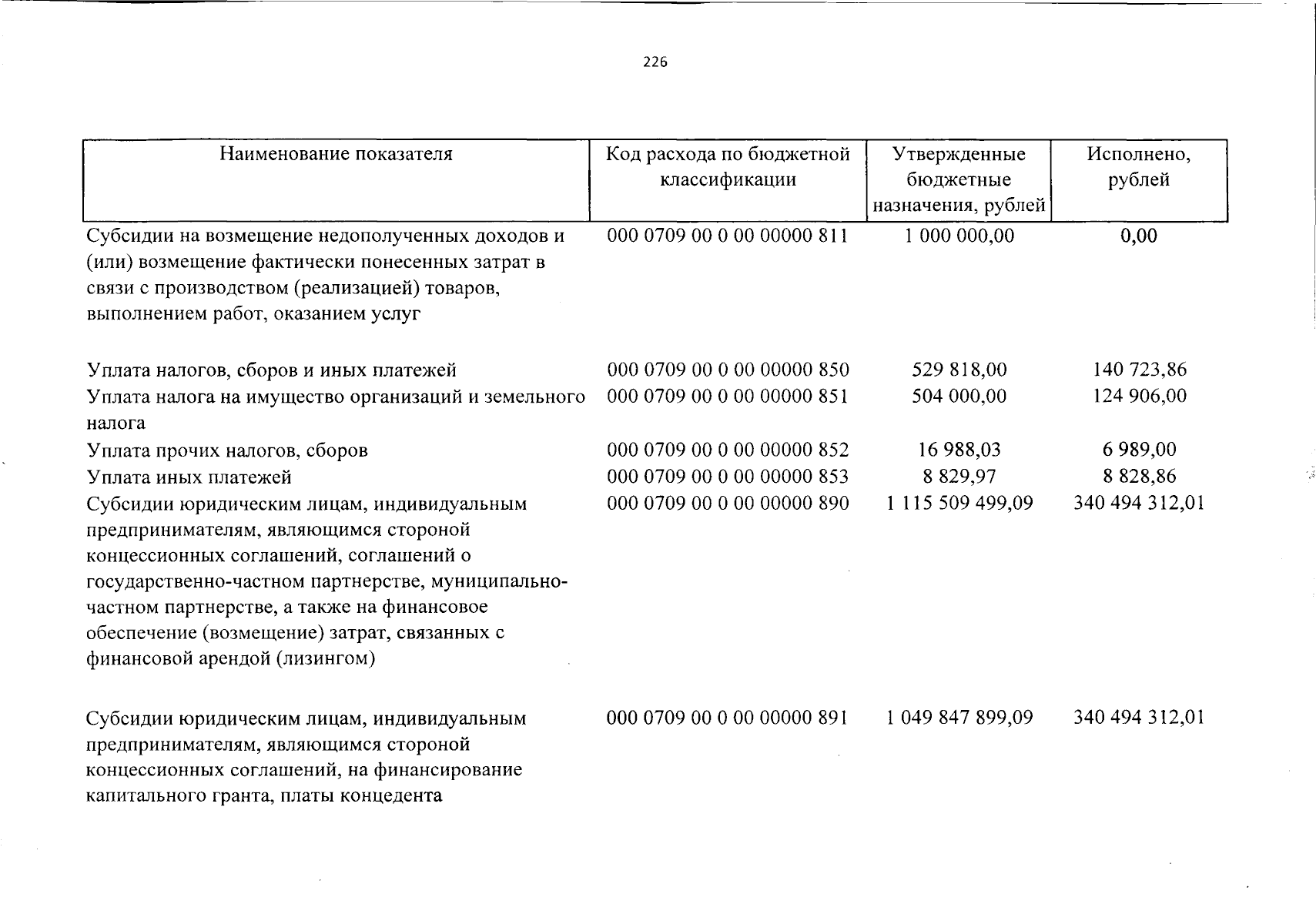 226

| Наименование показателя | Код расхода по бюджетной классификации | Утвержденные бюджетные назначения, рублей | Исполнено, рублей |
|---|---|---|---|
| Субсидии на возмещение недополученных доходов и (или) возмещение фактически понесенных затрат в связи с производством (реализацией) товаров, выполнением работ, оказанием услуг | 000 0709 00 0 00 00000 811 | 1 000 000,00 | 0,00 |
| Уплата налогов, сборов и иных платежей | 000 0709 00 0 00 00000 850 | 529 818,00 | 140 723,86 |
| Уплата налога на имущество организаций и земельного налога | 000 0709 00 0 00 00000 851 | 504 000,00 | 124 906,00 |
| Уплата прочих налогов, сборов | 000 0709 00 0 00 00000 852 | 16 988,03 | 6 989,00 |
| Уплата иных платежей | 000 0709 00 0 00 00000 853 | 8 829,97 | 8 828,86 |
| Субсидии юридическим лицам, индивидуальным предпринимателям, являющимся стороной концессионных соглашений, соглашений о государственно-частном партнерстве, муниципально-частном партнерстве, а также на финансовое обеспечение (возмещение) затрат, связанных с финансовой арендой (лизингом) | 000 0709 00 0 00 00000 890 | 1 115 509 499,09 | 340 494 312,01 |
| Субсидии юридическим лицам, индивидуальным предпринимателям, являющимся стороной концессионных соглашений, на финансирование капитального гранта, платы концедента | 000 0709 00 0 00 00000 891 | 1 049 847 899,09 | 340 494 312,01 |